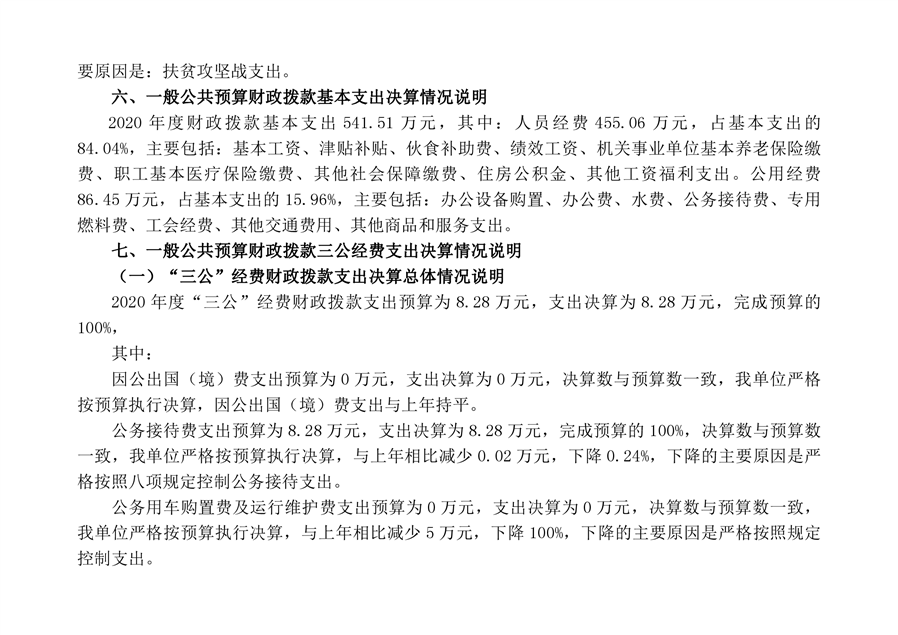 要原因是：扶贫攻坚战支出。

六、一般公共预算财政拨款基本支出决算情况说明

2020 年度财政拨款基本支出 541.51 万元，其中：人员经费 455.06 万元，占基本支出的 84.04%，主要包括：基本工资、津贴补贴、伙食补助费、绩效工资、机关事业单位基本养老保险缴费、职工基本医疗保险缴费、其他社会保障缴费、住房公积金、其他工资福利支出。公用经费 86.45 万元，占基本支出的 15.96%，主要包括：办公设备购置、办公费、水费、公务接待费、专用燃料费、工会经费、其他交通费用、其他商品和服务支出。

七、一般公共预算财政拨款三公经费支出决算情况说明

（一）“三公”经费财政拨款支出决算总体情况说明

2020 年度“三公”经费财政拨款支出预算为 8.28 万元，支出决算为 8.28 万元，完成预算的 100%，

其中：

因公出国（境）费支出预算为 0 万元，支出决算为 0 万元，决算数与预算数一致，我单位严格按预算执行决算，因公出国（境）费支出与上年持平。

公务接待费支出预算为 8.28 万元，支出决算为 8.28 万元，完成预算的 100%，决算数与预算数一致，我单位严格按预算执行决算，与上年相比减少 0.02 万元，下降 0.24%，下降的主要原因是严格按照八项规定控制公务接待支出。

公务用车购置费及运行维护费支出预算为 0 万元，支出决算为 0 万元，决算数与预算数一致，我单位严格按预算执行决算，与上年相比减少 5 万元，下降 100%，下降的主要原因是严格按照规定控制支出。